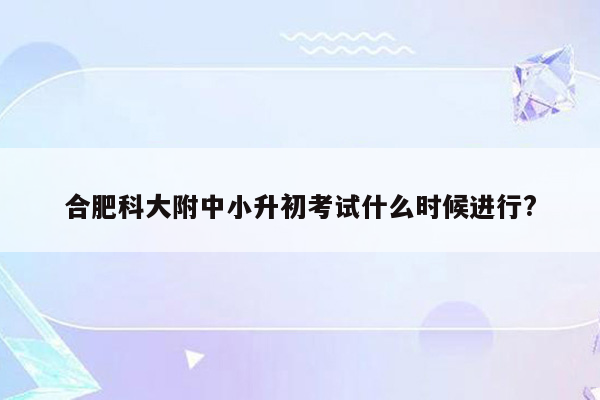 合肥科大附中小升初考试什么时候进行?